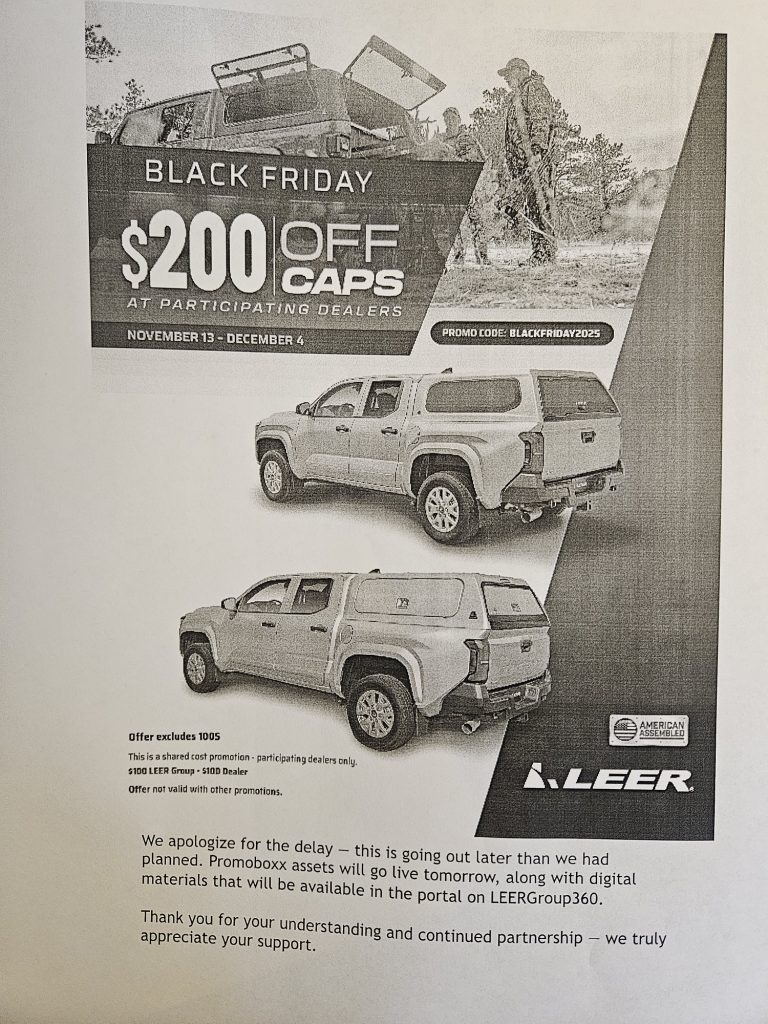 BLACK FRIDAY

$200 OFF CAPS

AT PARTICIPATING DEALERS

NOVEMBER 13 - DECEMBER 4

PROMO CODE: BLACKFRIDAY2025

Offer excludes 100S

This is a shared cost promotion - participating dealers only.
$100 LEER Group - $100 Dealer

Offer not valid with other promotions.

AMERICAN ASSEMBLED

LEER

We apologize for the delay — this is going out later than we had planned. Promoboxx assets will go live tomorrow, along with digital materials that will be available in the portal on LEERGroup360.

Thank you for your understanding and continued partnership — we truly appreciate your support.